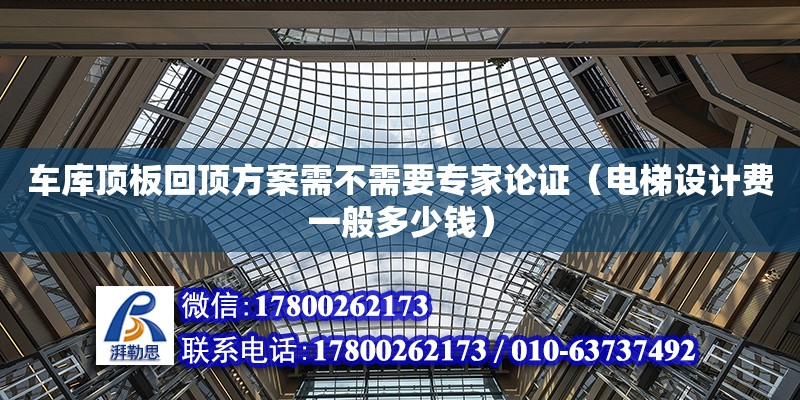 车库顶板回顶方案需不需要专家论证（电梯设计费一般多少钱）

湃勒思

微信：17800262173

联系电话：17800262173 / 010-63737492